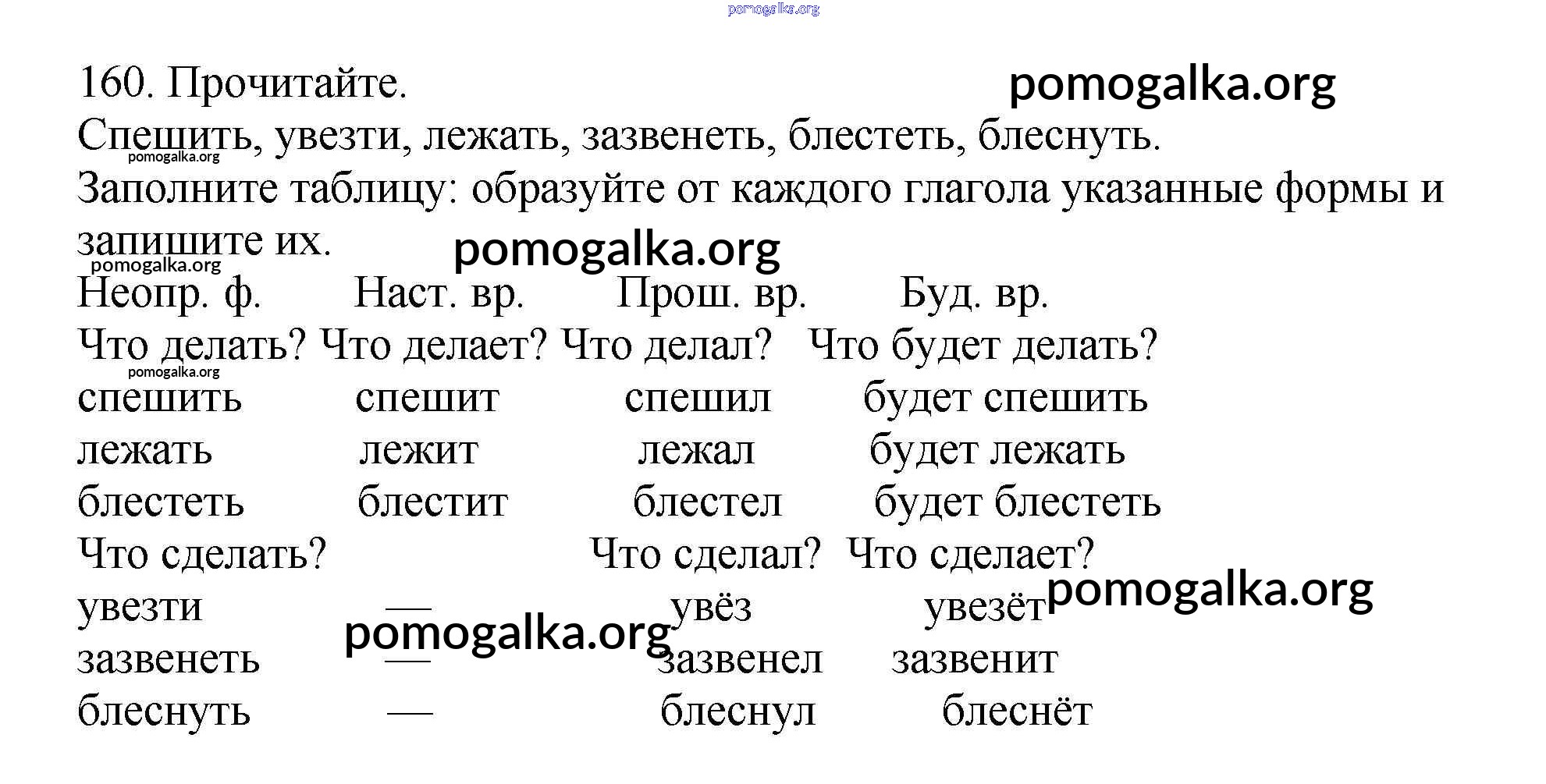 pomogalka.org

160. Прочитайте. pomogalka.org

Спешить, увезти, лежать, зазвенеть, блестеть, блеснуть.

pomogalka.org

Заполните таблицу: образуйте от каждого глагола указанные формы и запишите их. pomogalka.org

pomogalka.org

| Неопр. ф. | Наст. вр. | Прош. вр. | Буд. вр. |
|---|---|---|---|
| Что делать? | Что делает? | Что делал? | Что будет делать? |
| спешить | спешит | спешил | будет спешить |
| лежать | лежит | лежал | будет лежать |
| блестеть | блестит | блестел | будет блестеть |
| Что сделать? | | Что сделал? | Что сделает? |
| увезти | — | увёз | увезёт |
| зазвенеть | — | зазвенел | зазвенит |
| блеснуть | — | блеснул | блеснёт |

pomogalka.org

pomogalka.org

pomogalka.org